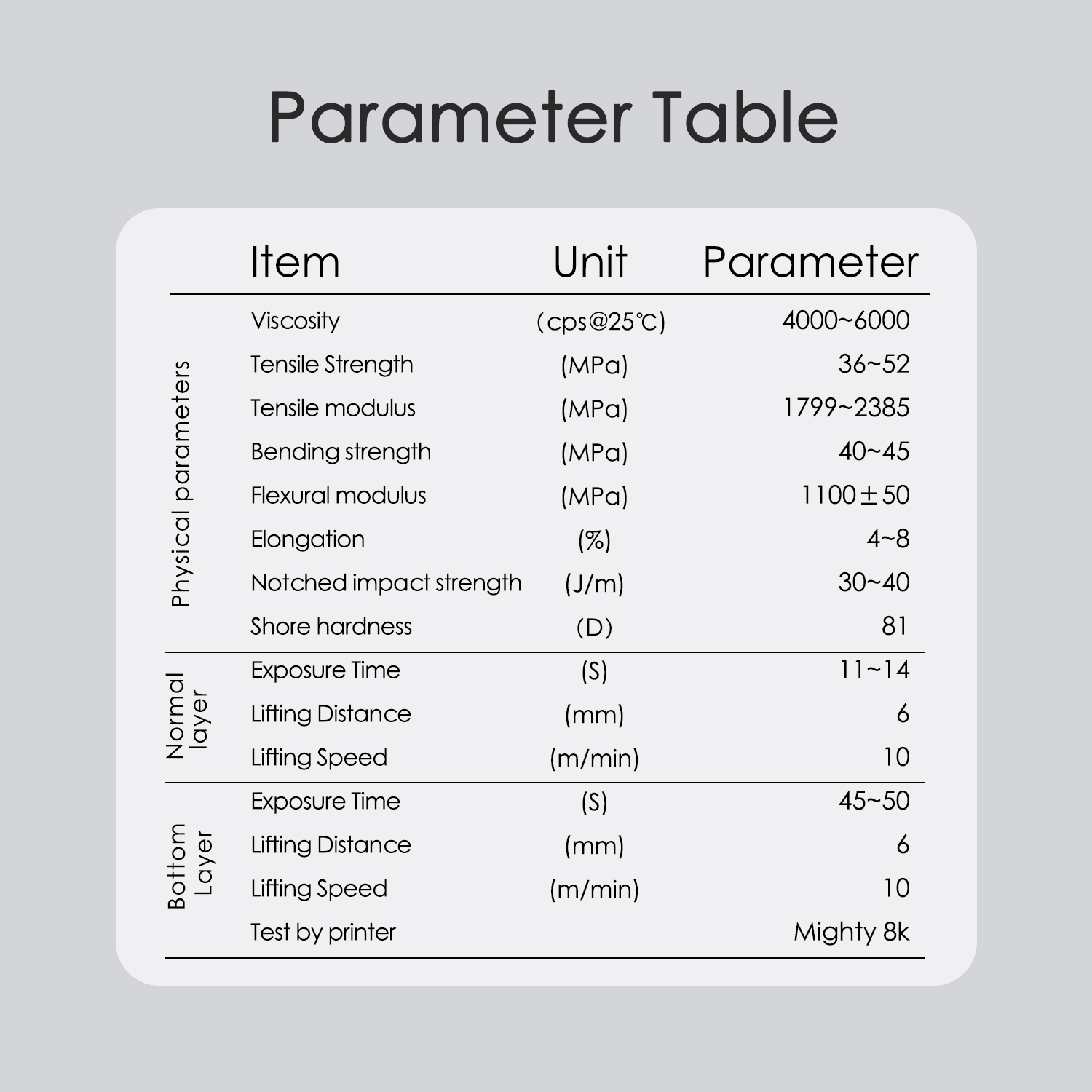 Parameter Table

| | Item | Unit | Parameter |
|---|---|---|---|
| Physical parameters | Viscosity | (cps@25℃) | 4000~6000 |
| | Tensile Strength | (MPa) | 36~52 |
| | Tensile modulus | (MPa) | 1799~2385 |
| | Bending strength | (MPa) | 40~45 |
| | Flexural modulus | (MPa) | 1100±50 |
| | Elongation | (%) | 4~8 |
| | Notched impact strength | (J/m) | 30~40 |
| | Shore hardness | (D) | 81 |
| Normal layer | Exposure Time | (S) | 11~14 |
| | Lifting Distance | (mm) | 6 |
| | Lifting Speed | (m/min) | 10 |
| Bottom Layer | Exposure Time | (S) | 45~50 |
| | Lifting Distance | (mm) | 6 |
| | Lifting Speed | (m/min) | 10 |
| | Test by printer | | Mighty 8k |